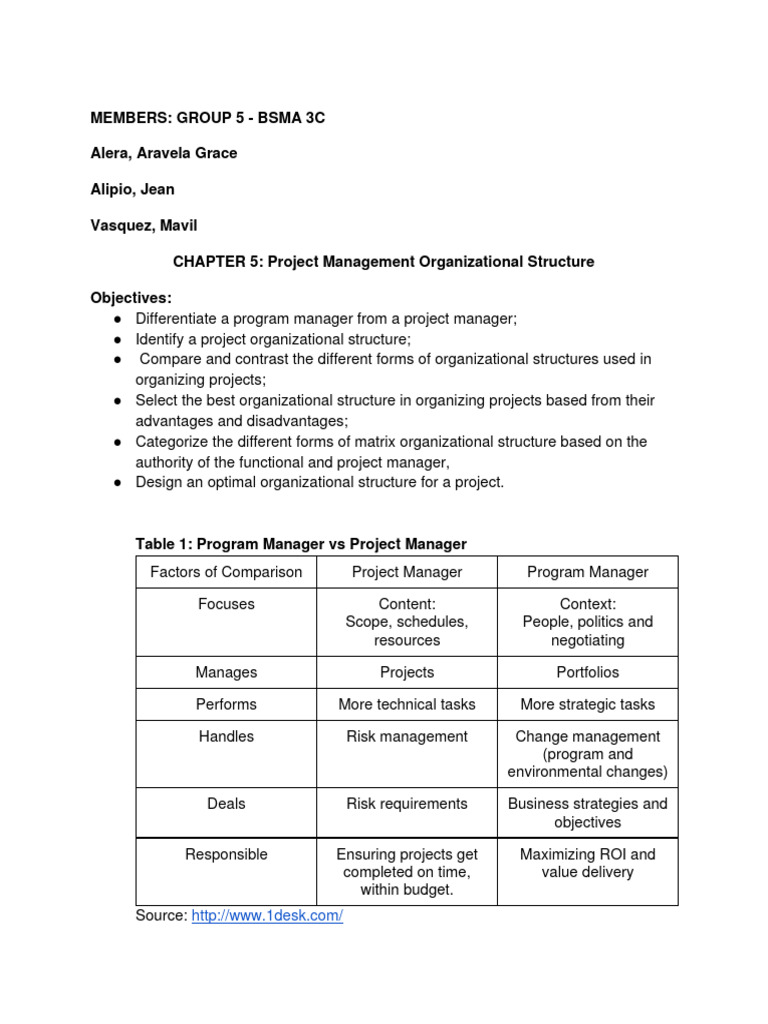 MEMBERS: GROUP 5 - BSMA 3C

Alera, Aravela Grace

Alipio, Jean

Vasquez, Mavil

CHAPTER 5: Project Management Organizational Structure

Objectives:
● Differentiate a program manager from a project manager;
● Identify a project organizational structure;
● Compare and contrast the different forms of organizational structures used in organizing projects;
● Select the best organizational structure in organizing projects based from their advantages and disadvantages;
● Categorize the different forms of matrix organizational structure based on the authority of the functional and project manager,
● Design an optimal organizational structure for a project.

Table 1: Program Manager vs Project Manager

| Factors of Comparison | Project Manager | Program Manager |
|---|---|---|
| Focuses | Content: Scope, schedules, resources | Context: People, politics and negotiating |
| Manages | Projects | Portfolios |
| Performs | More technical tasks | More strategic tasks |
| Handles | Risk management | Change management (program and environmental changes) |
| Deals | Risk requirements | Business strategies and objectives |
| Responsible | Ensuring projects get completed on time, within budget. | Maximizing ROI and value delivery |

Source: http://www.1desk.com/